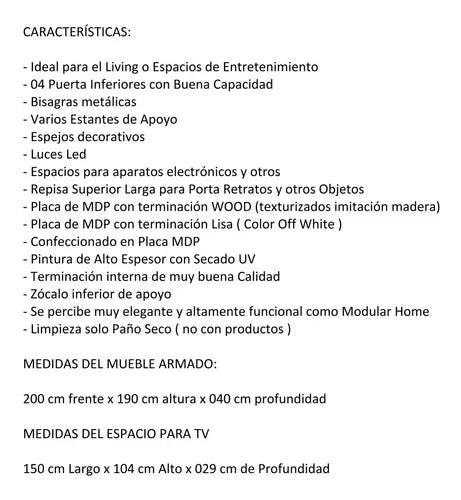 CARACTERÍSTICAS:

- Ideal para el Living o Espacios de Entretenimiento
- 04 Puerta Inferiores con Buena Capacidad
- Bisagras metálicas
- Varios Estantes de Apoyo
- Espejos decorativos
- Luces Led
- Espacios para aparatos electrónicos y otros
- Repisa Superior Larga para Porta Retratos y otros Objetos
- Placa de MDP con terminación WOOD (texturizados imitación madera)
- Placa de MDP con terminación Lisa ( Color Off White )
- Confeccionado en Placa MDP
- Pintura de Alto Espesor con Secado UV
- Terminación interna de muy buena Calidad
- Zócalo inferior de apoyo
- Se percibe muy elegante y altamente funcional como Modular Home
- Limpieza solo Paño Seco ( no con productos )

MEDIDAS DEL MUEBLE ARMADO:

200 cm frente x 190 cm altura x 040 cm profundidad

MEDIDAS DEL ESPACIO PARA TV

150 cm Largo x 104 cm Alto x 029 cm de Profundidad